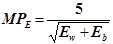 $MP_E = \frac{5}{\sqrt{E_w + E_b}}$